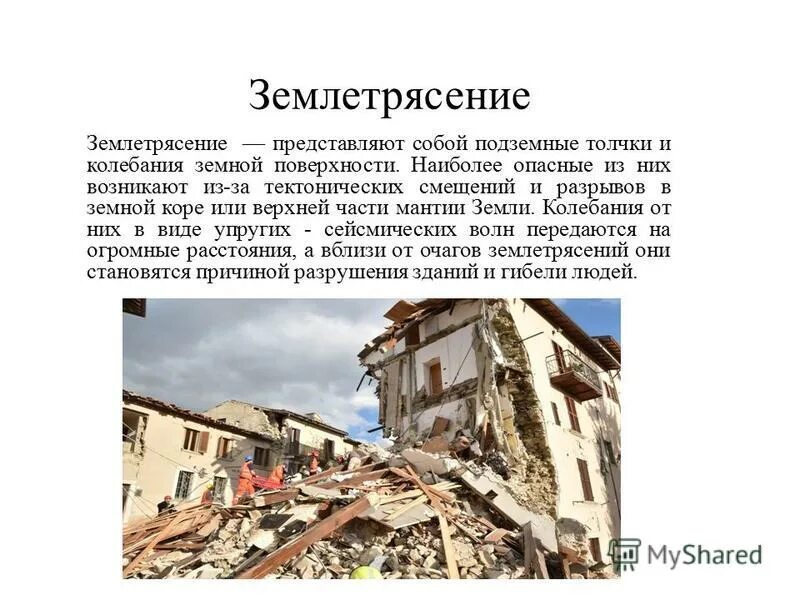 Землетрясение

Землетрясение — представляют собой подземные толчки и колебания земной поверхности. Наиболее опасные из них возникают из-за тектонических смещений и разрывов в земной коре или верхней части мантии Земли. Колебания от них в виде упругих - сейсмических волн передаются на огромные расстояния, а вблизи от очагов землетрясений они становятся причиной разрушения зданий и гибели людей.

MyShared